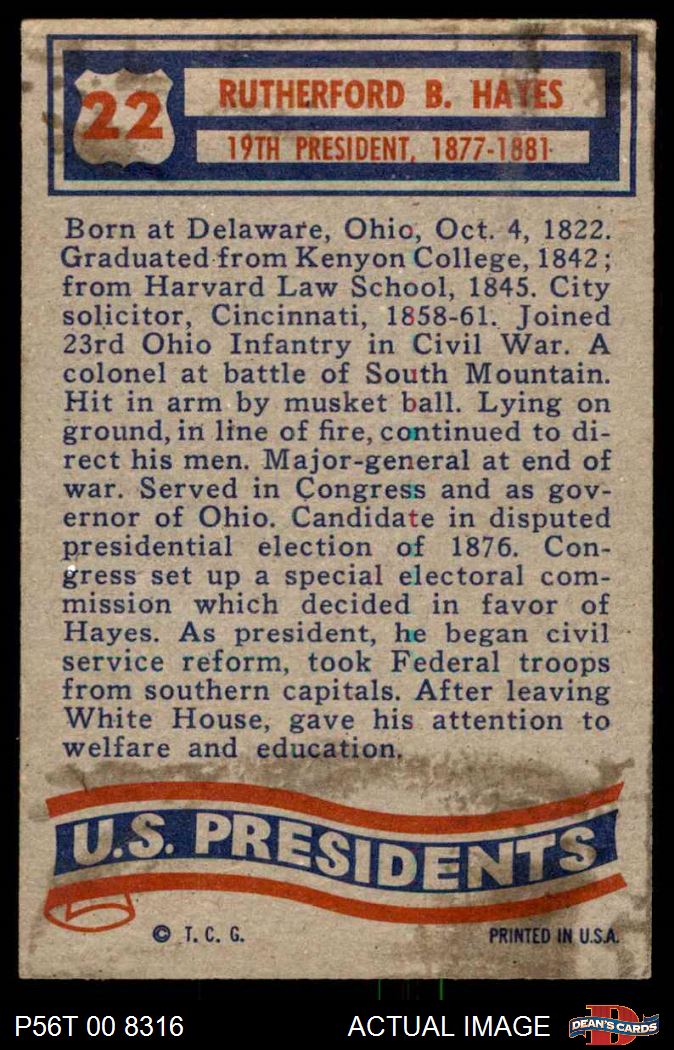 22

RUTHERFORD B. HAYES

19TH PRESIDENT, 1877-1881

Born at Delaware, Ohio, Oct. 4, 1822. Graduated from Kenyon College, 1842; from Harvard Law School, 1845. City solicitor, Cincinnati, 1858-61. Joined 23rd Ohio Infantry in Civil War. A colonel at battle of South Mountain. Hit in arm by musket ball. Lying on ground, in line of fire, continued to direct his men. Major-general at end of war. Served in Congress and as governor of Ohio. Candidate in disputed presidential election of 1876. Congress set up a special electoral commission which decided in favor of Hayes. As president, he began civil service reform, took Federal troops from southern capitals. After leaving White House, gave his attention to welfare and education.

U.S. PRESIDENTS

© T. C. G.

PRINTED IN U.S.A.

P56T 00 8316

ACTUAL IMAGE

DEAN'S CARDS